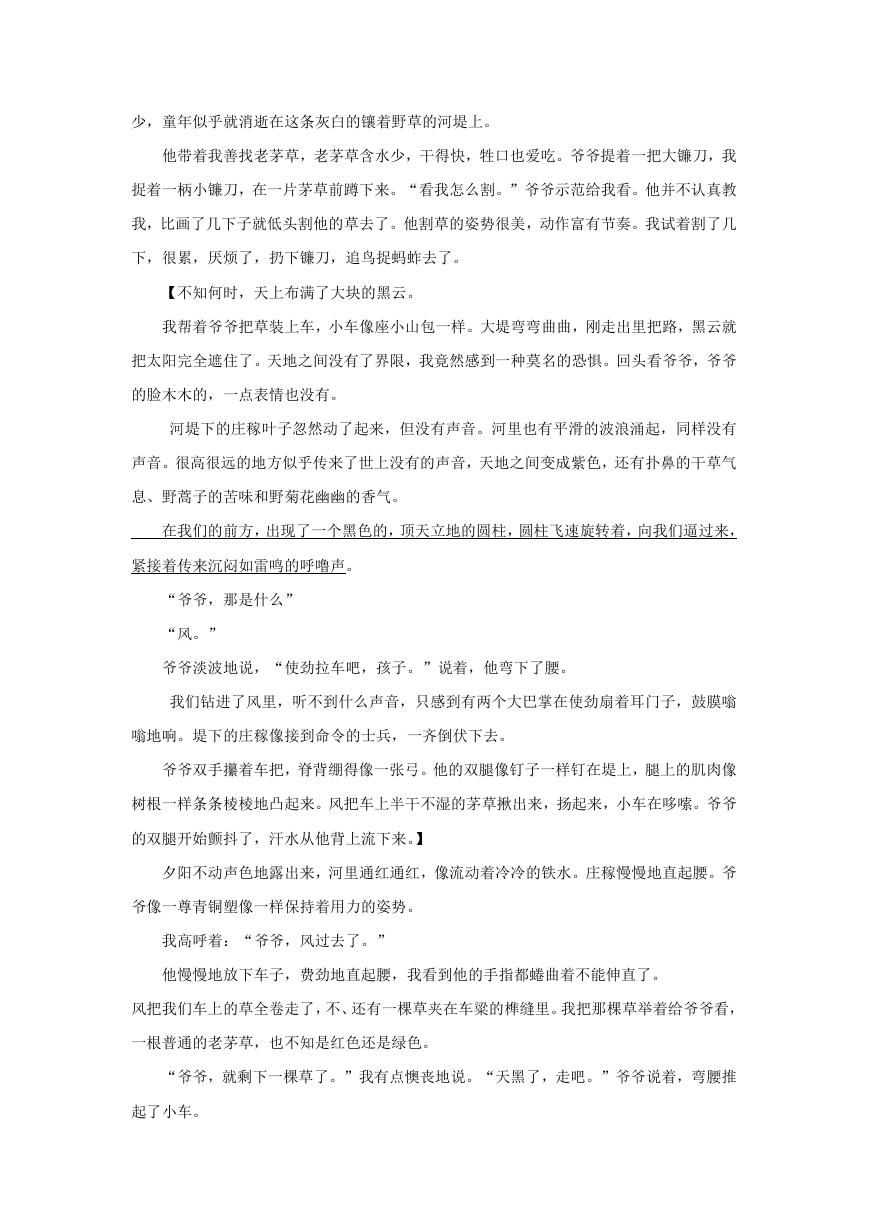 少，童年似乎就消逝在这条灰白的镶着野草的河堤上。

他带着我善找老茅草，老茅草含水少，干得快，牲口也爱吃。爷爷提着一把大镰刀，我提着一柄小镰刀，在一片茅草前蹲下来。“看我怎么割。”爷爷示范给我看。他并不认真教我，比画了几下子就低头割他的草去了。他割草的姿势很美，动作富有节奏。我试着割了几下，很累，厌烦了，扔下镰刀，追鸟捉蚂蚱去了。

【不知何时，天上布满了大块的黑云。

我帮着爷爷把草装上车，小车像座小山包一样。大堤弯弯曲曲，刚走出里把路，黑云就把太阳完全遮住了。天地之间没有了界限，我竟然感到一种莫名的恐惧。回头看爷爷，爷爷的脸木木的，一点表情也没有。

河堤下的庄稼叶子忽然动了起来，但没有声音。河里也有平滑的波浪涌起，同样没有声音。很高很远的地方似乎传来了世上没有的声音，天地之间变成紫色，还有扑鼻的干草气息、野蒿子的苦味和野菊花幽幽的香气。

在我们的前方，出现了一个黑色的，顶天立地的圆柱，圆柱飞速旋转着，向我们逼过来，紧接着传来沉闷如雷鸣的呼噜声。

“爷爷，那是什么”

“风。”

爷爷淡波地说，“使劲拉车吧，孩子。”说着，他弯下了腰。

我们钻进了风里，听不到什么声音，只感到有两个大巴掌在使劲扇着耳门子，鼓膜嗡嗡地响。堤下的庄稼像接到命令的士兵，一齐倒伏下去。

爷爷双手攥着车把，脊背绷得像一张弓。他的双腿像钉子一样钉在堤上，腿上的肌肉像树根一样条条棱棱地凸起来。风把车上半干不湿的茅草揪出来，扬起来，小车在哆嗦。爷爷的双腿开始颤抖了，汗水从他背上流下来。】

夕阳不动声色地露出来，河里通红通红，像流动着冷冷的铁水。庄稼慢慢地直起腰。爷爷像一尊青铜塑像一样保持着用力的姿势。

我高呼着：“爷爷，风过去了。”

他慢慢地放下车子，费劲地直起腰，我看到他的手指都蜷曲着不能伸直了。

风把我们车上的草全卷走了，不、还有一棵草夹在车梁的榫缝里。我把那棵草举着给爷爷看，一根普通的老茅草，也不知是红色还是绿色。

“爷爷，就剩下一棵草了。”我有点懊丧地说。“天黑了，走吧。”爷爷说着，弯腰推起了小车。